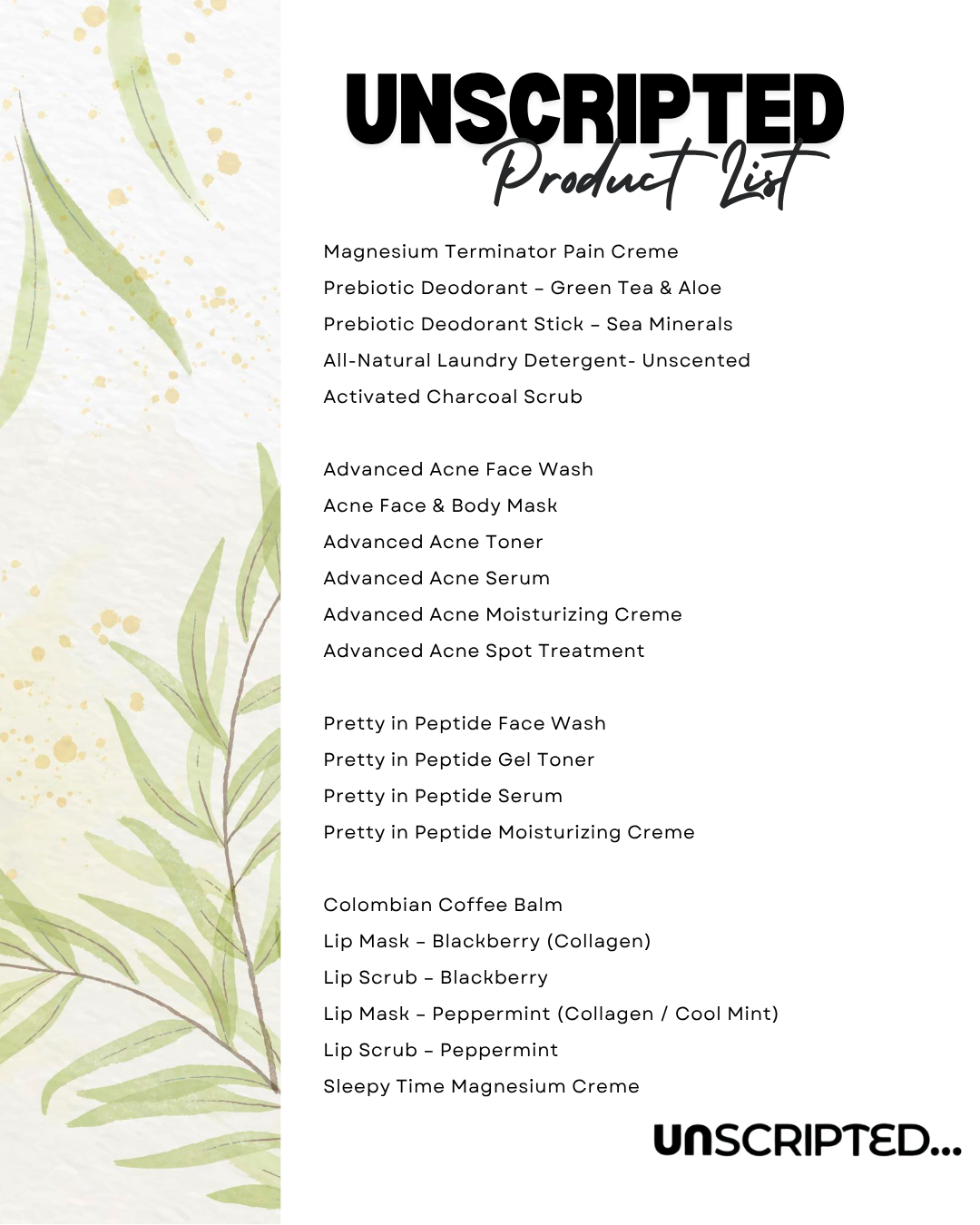 UNSCRIPTED
Product List

Magnesium Terminator Pain Creme
Prebiotic Deodorant – Green Tea & Aloe
Prebiotic Deodorant Stick – Sea Minerals
All-Natural Laundry Detergent- Unscented
Activated Charcoal Scrub

Advanced Acne Face Wash
Acne Face & Body Mask
Advanced Acne Toner
Advanced Acne Serum
Advanced Acne Moisturizing Creme
Advanced Acne Spot Treatment

Pretty in Peptide Face Wash
Pretty in Peptide Gel Toner
Pretty in Peptide Serum
Pretty in Peptide Moisturizing Creme

Colombian Coffee Balm
Lip Mask – Blackberry (Collagen)
Lip Scrub – Blackberry
Lip Mask – Peppermint (Collagen / Cool Mint)
Lip Scrub – Peppermint
Sleepy Time Magnesium Creme

UNSCRIPTED...